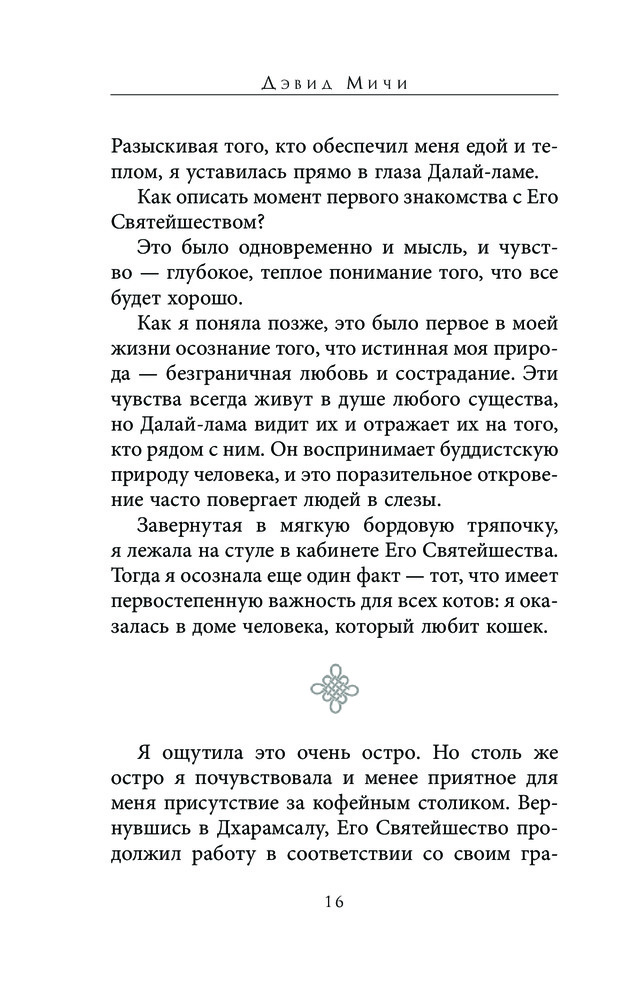 Дэвид Мичи

Разыскивая того, кто обеспечил меня едой и теплом, я уставилась прямо в глаза Далай-ламе.

Как описать момент первого знакомства с Его Святейшеством?

Это было одновременно и мысль, и чувство — глубокое, теплое понимание того, что все будет хорошо.

Как я поняла позже, это было первое в моей жизни осознание того, что истинная моя природа — безграничная любовь и сострадание. Эти чувства всегда живут в душе любого существа, но Далай-лама видит их и отражает их на того, кто рядом с ним. Он воспринимает буддистскую природу человека, и это поразительное откровение часто повергает людей в слезы.

Завернутая в мягкую бордовую тряпочку, я лежала на стуле в кабинете Его Святейшества. Тогда я осознала еще один факт — тот, что имеет первостепенную важность для всех котов: я оказалась в доме человека, который любит кошек.

Я ощутила это очень остро. Но столь же остро я почувствовала и менее приятное для меня присутствие за кофейным столиком. Вернувшись в Дхарамсалу, Его Святейшество продолжил работу в соответствии со своим гра-

16